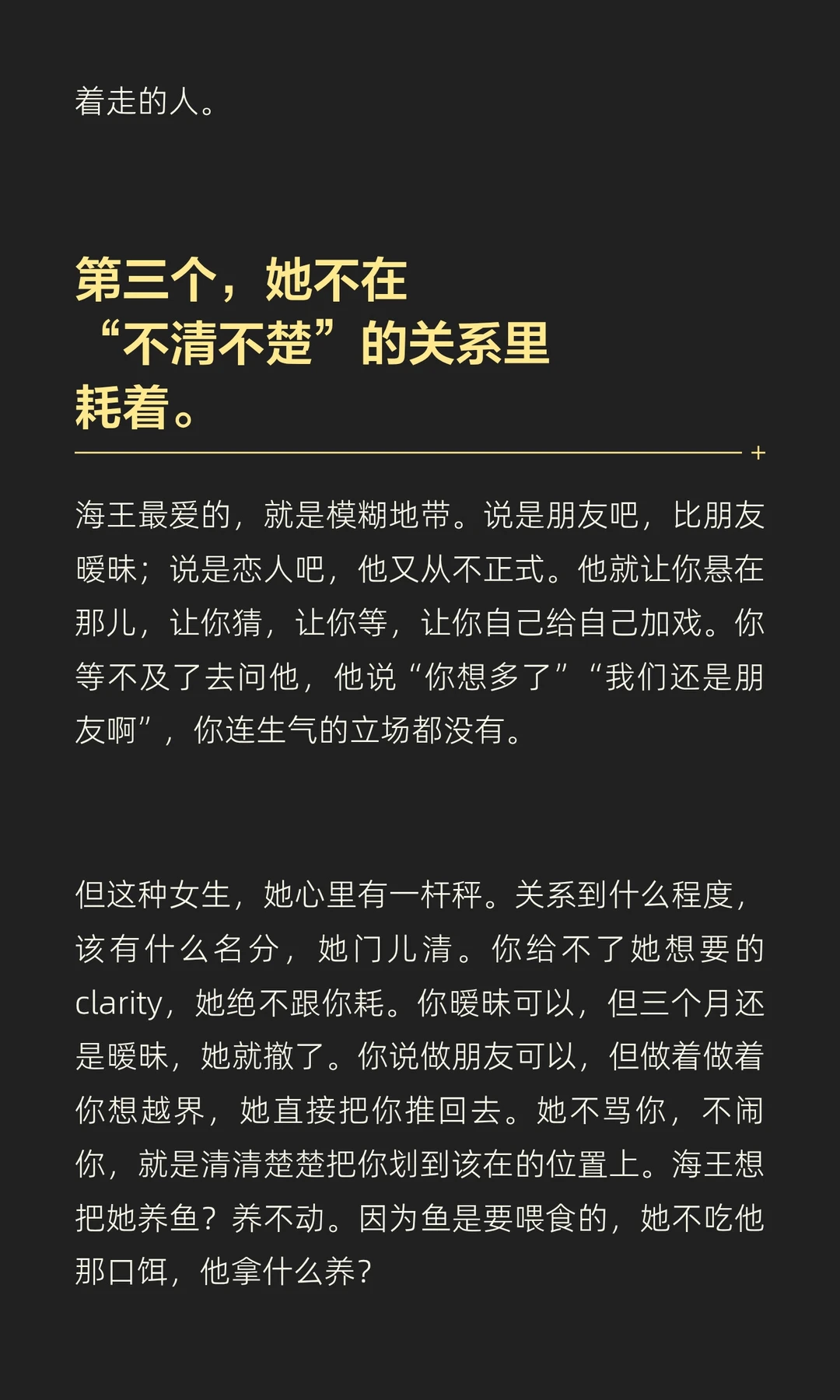 着走的人。

第三个，她不在
“不清不楚”的关系里
耗着。

海王最爱的，就是模糊地带。说是朋友吧，比朋友暧昧；说是恋人吧，他又从不正式。他就让你悬在那儿，让你猜，让你等，让你自己给自己加戏。你等不及了去问他，他说“你想多了”“我们还是朋友啊”，你连生气的立场都没有。

但这种女生，她心里有一杆秤。关系到什么程度，该有什么名分，她门儿清。你给不了她想要的clarity，她绝不跟你耗。你暧昧可以，但三个月还是暧昧，她就撤了。你说做朋友可以，但做着做着你想越界，她直接把你推回去。她不骂你，不闹你，就是清清楚楚把你划到该在的位置上。海王想把她养鱼？养不动。因为鱼是要喂食的，她不吃他那口饵，他拿什么养？